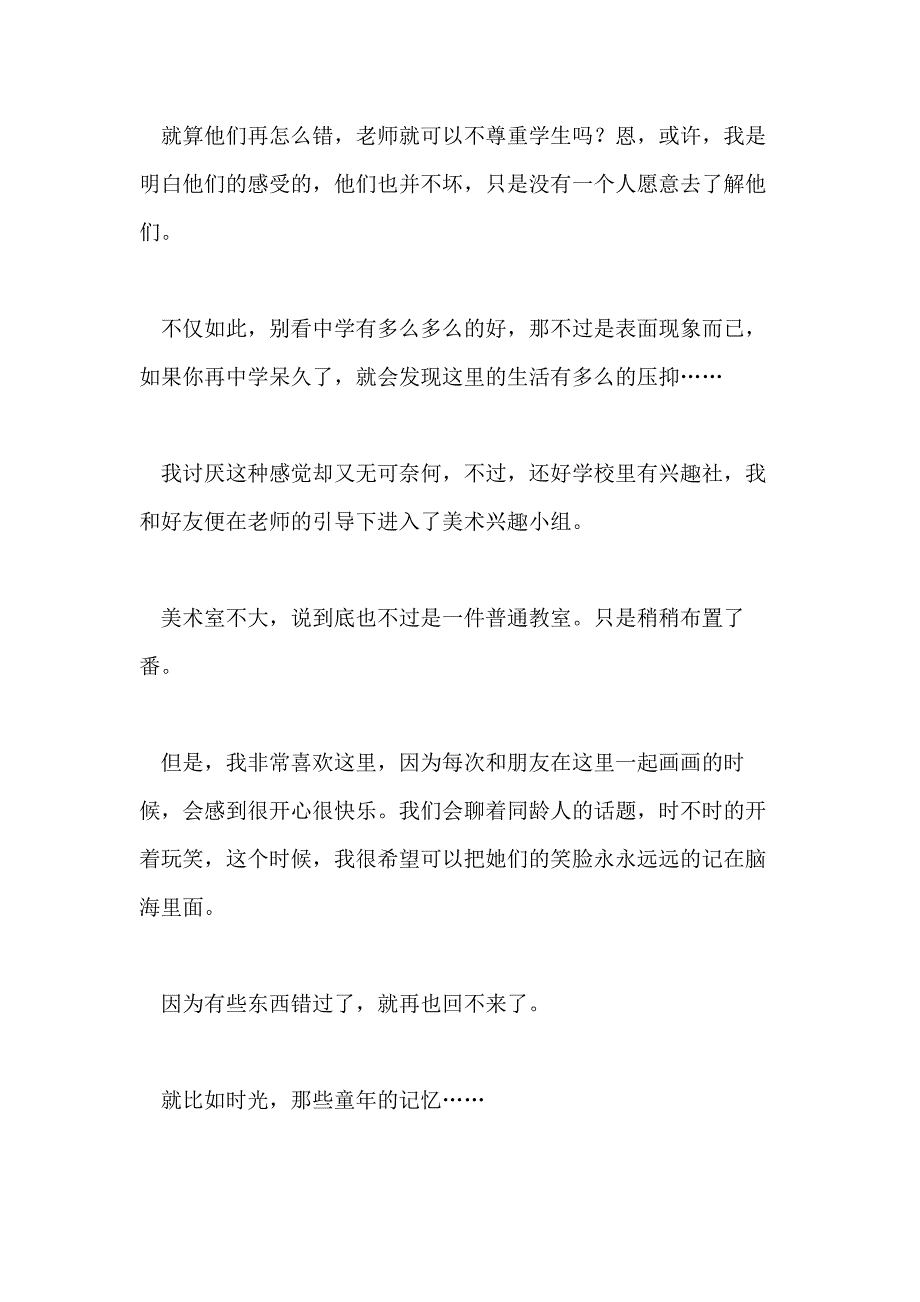 就算他们再怎么错，老师就可以不尊重学生吗？恩，或许，我是明白他们的感受的，他们也并不坏，只是没有一个人愿意去了解他们。

不仅如此，别看中学有多么多么的好，那不过是表面现象而已，如果你再中学呆久了，就会发现这里的生活有多么的压抑……

我讨厌这种感觉却又无可奈何，不过，还好学校里有兴趣社，我和好友便在老师的引导下进入了美术兴趣小组。

美术室不大，说到底也不过是一件普通教室。只是稍稍布置了番。

但是，我非常喜欢这里，因为每次和朋友在这里一起画画的时候，会感到很开心很快乐。我们会聊着同龄人的话题，时不时的开着玩笑，这个时候，我很希望可以把她们的笑脸永永远远的记在脑海里面。

因为有些东西错过了，就再也回不来了。

就比如时光，那些童年的记忆……